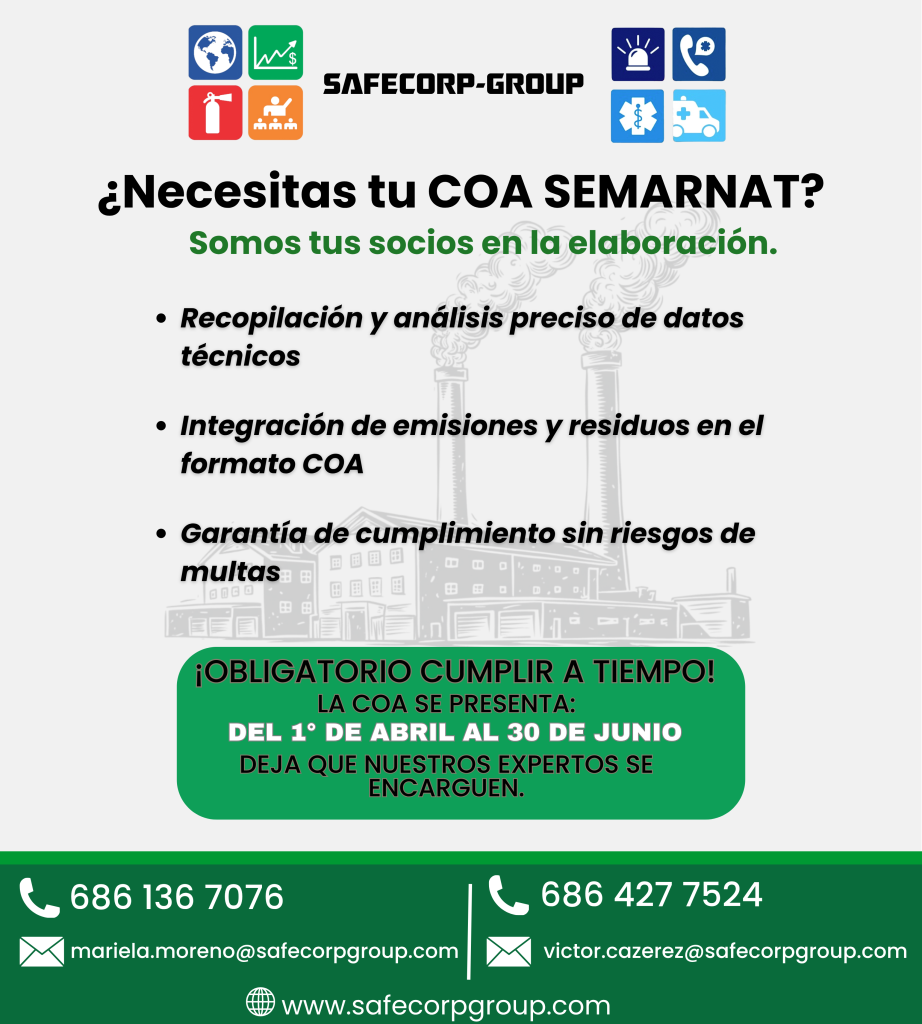 SAFECORP-GROUP

¿Necesitas tu COA SEMARNAT?

Somos tus socios en la elaboración.

- Recopilación y análisis preciso de datos técnicos
- Integración de emisiones y residuos en el formato COA
- Garantía de cumplimiento sin riesgos de multas

¡OBLIGATORIO CUMPLIR A TIEMPO!
LA COA SE PRESENTA:
DEL 1° DE ABRIL AL 30 DE JUNIO
DEJA QUE NUESTROS EXPERTOS SE ENCARGUEN.

686 136 7076
mariela.moreno@safecorpgroup.com

686 427 7524
victor.cazerez@safecorpgroup.com

www.safecorpgroup.com